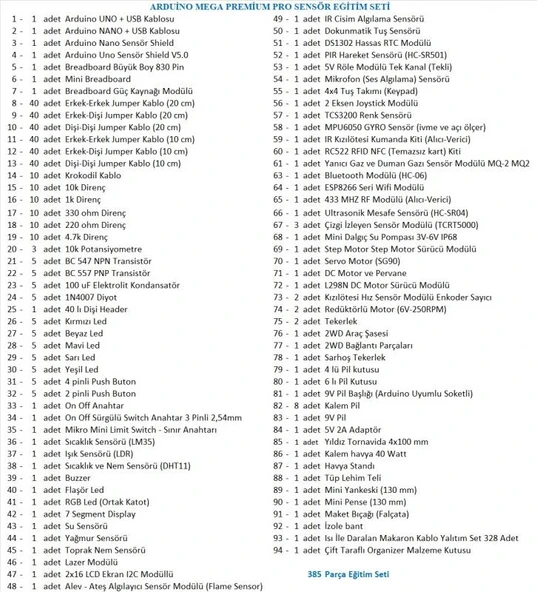 ARDUİNO MEGA PREMİUM PRO SENSÖR EĞİTİM SETİ

1 - 1 adet Arduino UNO + USB Kablosu
2 - 1 adet Arduino NANO + USB Kablosu
3 - 1 adet Arduino Nano Sensör Shield
4 - 1 adet Arduino Uno Sensör Shield V5.0
5 - 1 adet Breadboard Büyük Boy 830 Pin
6 - 1 adet Mini Breadboard
7 - 1 adet Breadboard Güç Kaynağı Modülü
8 - 40 adet Erkek-Erkek Jumper Kablo (20 cm)
9 - 40 adet Erkek-Dişi Jumper Kablo (20 cm)
10 - 40 adet Dişi-Dişi Jumper Kablo (20 cm)
11 - 40 adet Erkek-Erkek Jumper Kablo (10 cm)
12 - 40 adet Erkek-Dişi Jumper Kablo (10 cm)
13 - 40 adet Dişi-Dişi Jumper Kablo (10 cm)
14 - 10 adet Krokodil Kablo
15 - 10 adet 10k Direnç
16 - 10 adet 1k Direnç
17 - 10 adet 330 ohm Direnç
18 - 10 adet 220 ohm Direnç
19 - 10 adet 4.7k Direnç
20 - 3 adet 10k Potansiyometre
21 - 5 adet BC 547 NPN Transistör
22 - 5 adet BC 557 PNP Transistör
23 - 5 adet 100 uF Elektrolit Kondansatör
24 - 5 adet 1N4007 Diyot
25 - 1 adet 40 lı Dişi Header
26 - 5 adet Kırmızı Led
27 - 5 adet Beyaz Led
28 - 5 adet Mavi Led
29 - 5 adet Sarı Led
30 - 5 adet Yeşil Led
31 - 5 adet 4 pinli Push Buton
32 - 5 adet 2 pinli Push Buton
33 - 1 adet On Off Anahtar
34 - 1 adet On Off Sürgülü Switch Anahtar 3 Pinli 2,54mm
35 - 1 adet Mikro Mini Limit Switch - Sınır Anahtarı
36 - 1 adet Sıcaklık Sensörü (LM35)
37 - 1 adet Işık Sensörü (LDR)
38 - 1 adet Sıcaklık ve Nem Sensörü (DHT11)
39 - 1 adet Buzzer
40 - 1 adet Flaşör Led
41 - 1 adet RGB Led (Ortak Katot)
42 - 1 adet 7 Segment Display
43 - 1 adet Su Sensörü
44 - 1 adet Yağmur Sensörü
45 - 1 adet Toprak Nem Sensörü
46 - 1 adet Lazer Modülü
47 - 1 adet 2x16 LCD Ekran I2C Modüllü
48 - 1 adet Alev - Ateş Algılayıcı Sensör Modülü (Flame Sensor)

49 - 1 adet IR Cisim Algılama Sensörü
50 - 1 adet Dokunmatik Tuş Sensörü
51 - 1 adet DS1302 Hassas RTC Modülü
52 - 1 adet PIR Hareket Sensörü (HC-SR501)
53 - 1 adet 5V Röle Modülü Tek Kanal (Tekli)
54 - 1 adet Mikrofon (Ses Algılama) Sensörü
55 - 1 adet 4x4 Tuş Takımı (Keypad)
56 - 1 adet 2 Eksen Joystick Modülü
57 - 1 adet TCS3200 Renk Sensörü
58 - 1 adet MPU6050 GYRO Sensör (ivme ve açı ölçer)
59 - 1 adet IR Kızılötesi Kumanda Kiti (Alıcı-Verici)
60 - 1 adet RC522 RFID NFC (Temazsız kart) Kiti
61 - 1 adet Yanıcı Gaz ve Duman Gazı Sensör Modülü MQ-2 MQ2
63 - 1 adet Bluetooth Modülü (HC-06)
64 - 1 adet ESP8266 Seri Wifi Modülü
65 - 1 adet 433 MHZ RF Modülü (Alıcı-Verici)
66 - 1 adet Ultrasonik Mesafe Sensörü (HC-SR04)
67 - 3 adet Çizgi İzleyen Sensör Modülü (TCRT5000)
68 - 1 adet Mini Dalgıç Su Pompası 3V-6V IP68
69 - 1 adet Step Motor Step Motor Sürücü Modülü
70 - 1 adet Servo Motor (SG90)
71 - 1 adet DC Motor ve Pervane
72 - 1 adet L298N DC Motor Sürücü Modülü
73 - 2 adet Kızılötesi Hız Sensör Modülü Enkoder Sayıcı
74 - 2 adet Redüktörlü Motor (6V-250RPM)
75 - 2 adet Tekerlek
76 - 1 adet 2WD Araç Şasesi
77 - 1 adet 2WD Bağlantı Parçaları
78 - 1 adet Sarhoş Tekerlek
79 - 1 adet 4 lü Pil kutusu
80 - 1 adet 6 lı Pil Kutusu
81 - 1 adet 9V Pil Başlığı (Arduino Uyumlu Soketli)
82 - 8 adet Kalem Pil
83 - 1 adet 9V Pil
84 - 1 adet 5V 2A Adaptör
85 - 1 adet Yıldız Tornavida 4x100 mm
86 - 1 adet Kalem havya 40 Watt
87 - 1 adet Havya Standı
88 - 1 adet Tüp Lehim Teli
89 - 1 adet Mini Yankeski (130 mm)
90 - 1 adet Mini Pense (130 mm)
91 - 1 adet Maket Bıçağı (Falçata)
92 - 1 adet İzole bant
93 - 1 adet Isı İle Daralan Makaron Kablo Yalıtım Set 328 Adet
94 - 1 adet Çift Taraflı Organizer Malzeme Kutusu

385 Parça Eğitim Seti